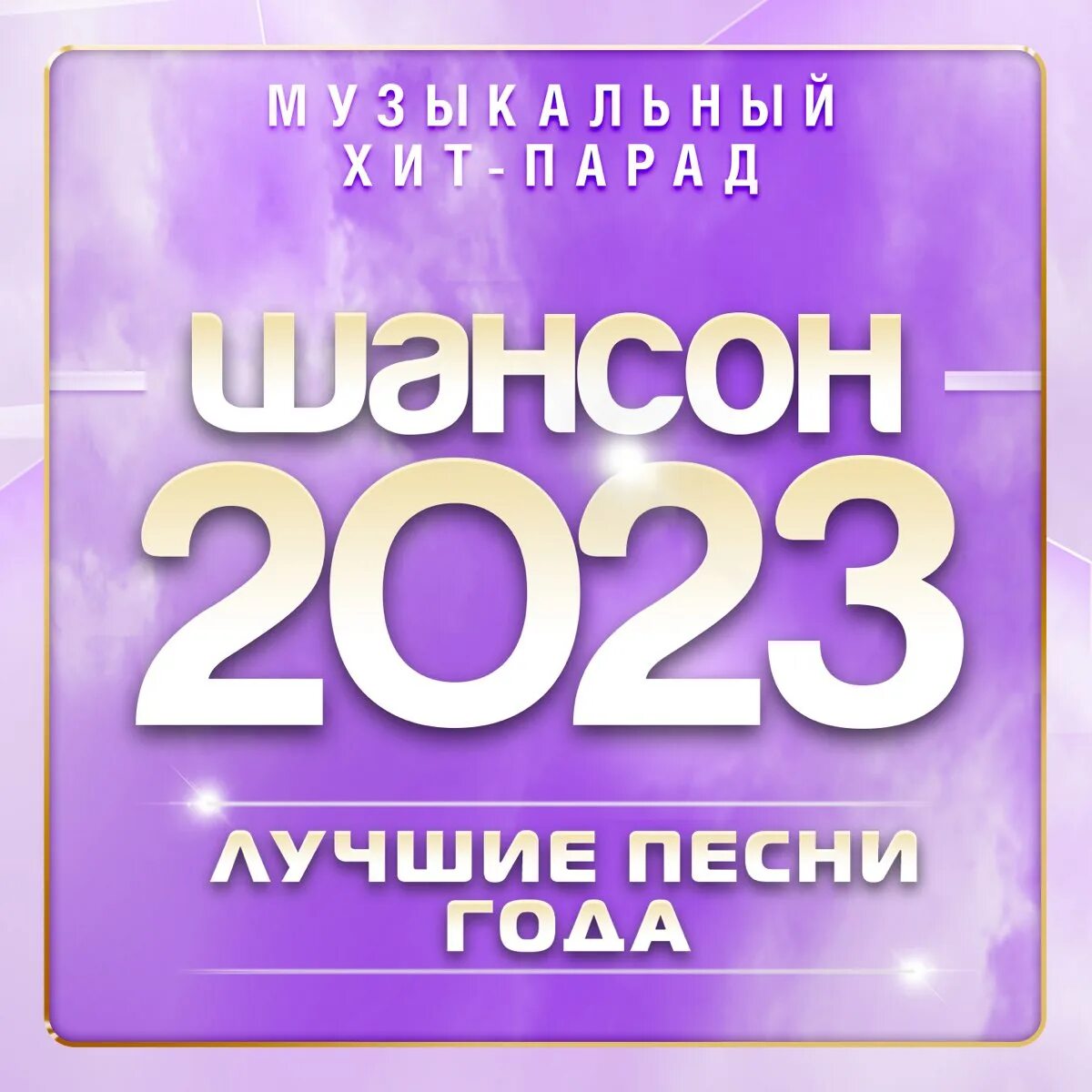 МУЗЫКАЛЬНЫЙ
ХИТ-ПАРАД

ШАНСОН
2023

ЛУЧШИЕ ПЕСНИ
ГОДА